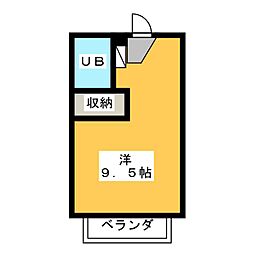 UB

収納

洋
9．5帖

ベランダ